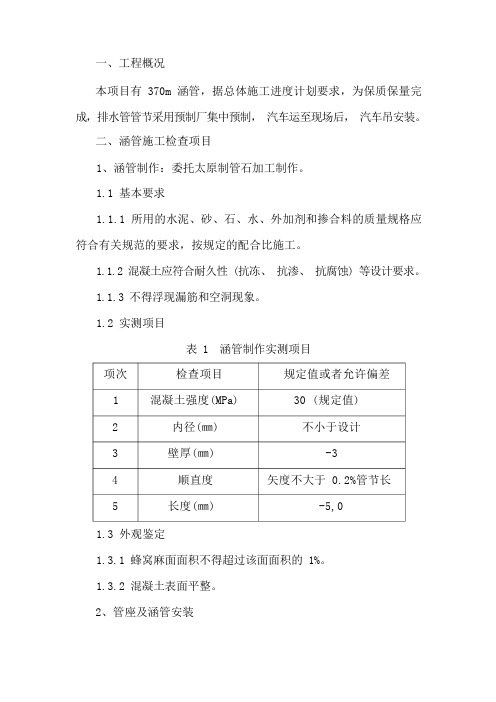 一、工程概况

本项目有 370m 涵管，据总体施工进度计划要求，为保质保量完成，排水管管节采用预制厂集中预制， 汽车运至现场后， 汽车吊安装。

二、涵管施工检查项目

1、涵管制作：委托太原制管石加工制作。

1.1 基本要求

1.1.1 所用的水泥、砂、石、水、外加剂和掺合料的质量规格应符合有关规范的要求，按规定的配合比施工。

1.1.2 混凝土应符合耐久性（抗冻、 抗渗、 抗腐蚀）等设计要求。

1.1.3 不得浮现漏筋和空洞现象。

1.2 实测项目

表 1 涵管制作实测项目

| 项次 | 检查项目 | 规定值或者允许偏差 |
|---|---|---|
| 1 | 混凝土强度(MPa) | 30（规定值） |
| 2 | 内径(mm) | 不小于设计 |
| 3 | 壁厚(mm) | -3 |
| 4 | 顺直度 | 矢度不大于 0.2%管节长 |
| 5 | 长度(mm) | -5,0 |

1.3 外观鉴定

1.3.1 蜂窝麻面面积不得超过该面面积的 1%。

1.3.2 混凝土表面平整。

2、管座及涵管安装